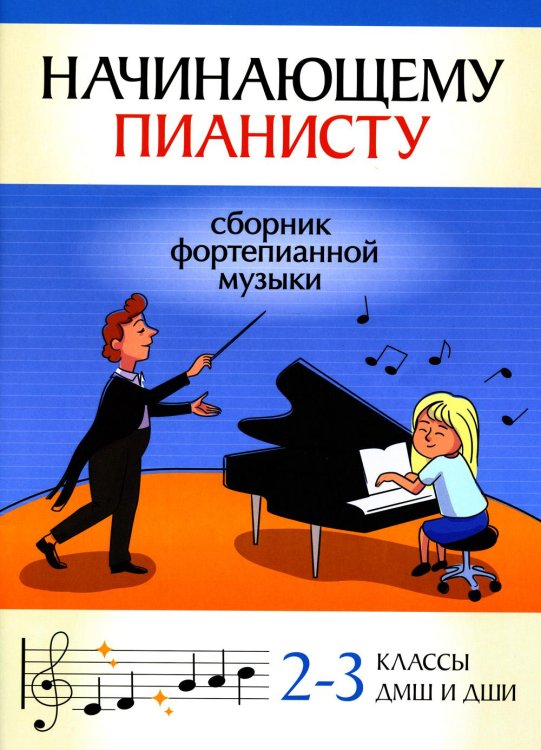 НАЧИНАЮЩЕМУ ПИАНИСТУ

сборник фортепианной музыки

2-3 КЛАССЫ ДМШ И ДШИ